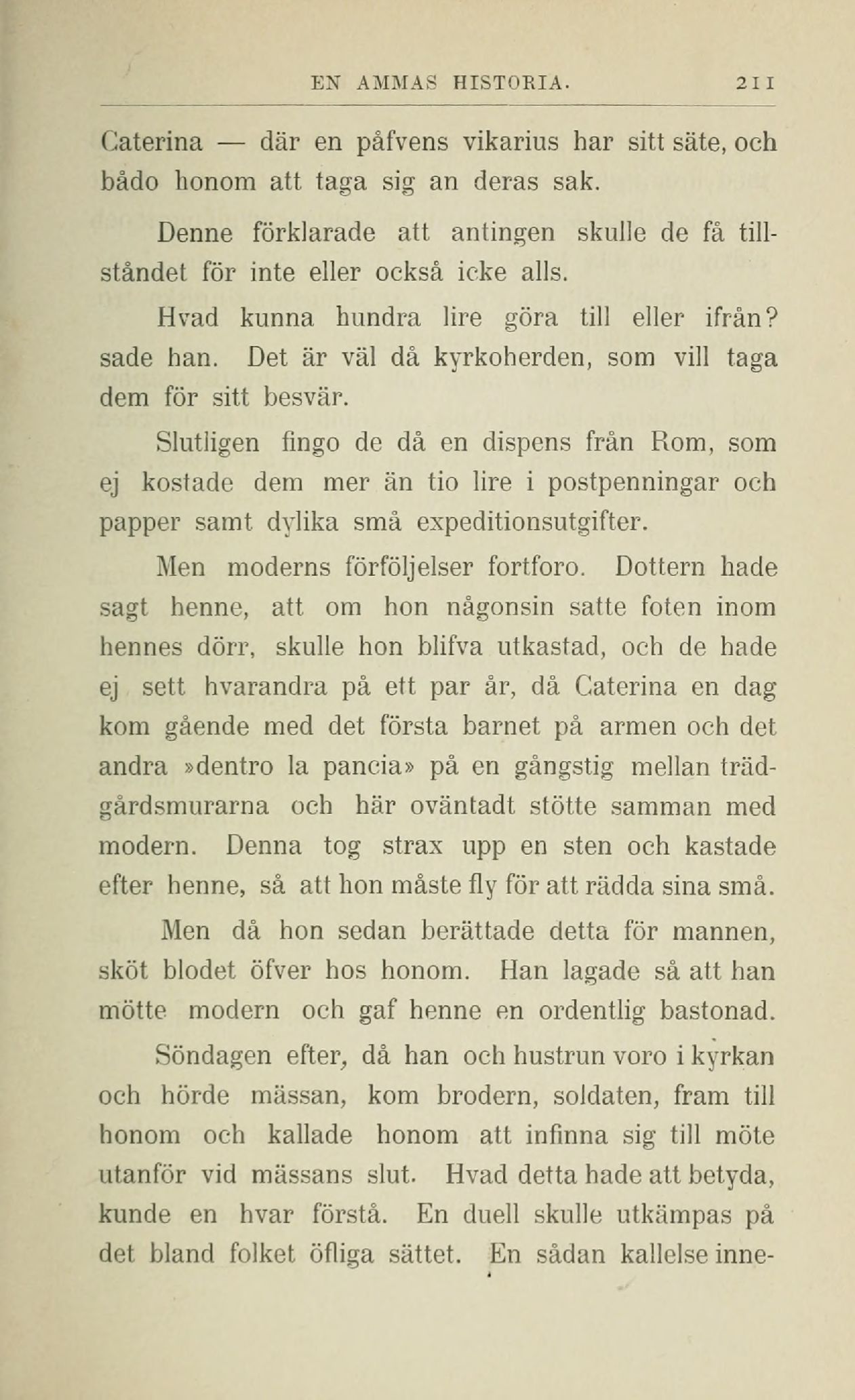 EN AMMAS HISTORIA. 211

Caterina — där en påfvens vikarius har sitt säte, och bådo honom att taga sig an deras sak.

Denne förklarade att antingen skulle de få tillståndet för inte eller också icke alls.

Hvad kunna hundra lire göra till eller ifrån? sade han. Det är väl då kyrkoherden, som vill taga dem för sitt besvär.

Slutligen fingo de då en dispens från Rom, som ej kostade dem mer än tio lire i postpenningar och papper samt dylika små expeditionsutgifter.

Men moderns förföljelser fortforo. Dottern hade sagt henne, att om hon någonsin satte foten inom hennes dörr, skulle hon blifva utkastad, och de hade ej sett hvarandra på ett par år, då Caterina en dag kom gående med det första barnet på armen och det andra »dentro la pancia» på en gångstig mellan trädgårdsmurarna och här oväntadt stötte samman med modern. Denna tog strax upp en sten och kastade efter henne, så att hon måste fly för att rädda sina små.

Men då hon sedan berättade detta för mannen, sköt blodet öfver hos honom. Han lagade så att han mötte modern och gaf henne en ordentlig bastonad.

Söndagen efter, då han och hustrun voro i kyrkan och hörde mässan, kom brodern, soldaten, fram till honom och kallade honom att infinna sig till möte utanför vid mässans slut. Hvad detta hade att betyda, kunde en hvar förstå. En duell skulle utkämpas på det bland folket öfliga sättet. En sådan kallelse inne-